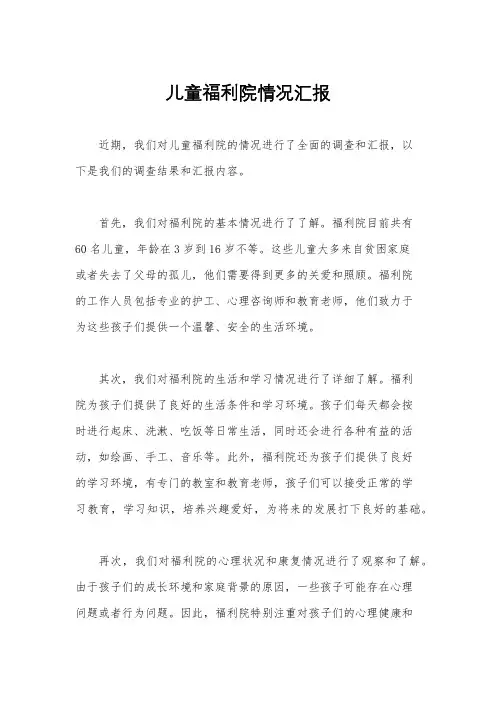 儿童福利院情况汇报

近期，我们对儿童福利院的情况进行了全面的调查和汇报，以下是我们的调查结果和汇报内容。

首先，我们对福利院的基本情况进行了了解。福利院目前共有60名儿童，年龄在3岁到16岁不等。这些儿童大多来自贫困家庭或者失去了父母的孤儿，他们需要得到更多的关爱和照顾。福利院的工作人员包括专业的护工、心理咨询师和教育老师，他们致力于为这些孩子们提供一个温馨、安全的生活环境。

其次，我们对福利院的生活和学习情况进行了详细了解。福利院为孩子们提供了良好的生活条件和学习环境。孩子们每天都会按时进行起床、洗漱、吃饭等日常生活，同时还会进行各种有益的活动，如绘画、手工、音乐等。此外，福利院还为孩子们提供了良好的学习环境，有专门的教室和教育老师，孩子们可以接受正常的学习教育，学习知识，培养兴趣爱好，为将来的发展打下良好的基础。

再次，我们对福利院的心理状况和康复情况进行了观察和了解。由于孩子们的成长环境和家庭背景的原因，一些孩子可能存在心理问题或者行为问题。因此，福利院特别注重对孩子们的心理健康和